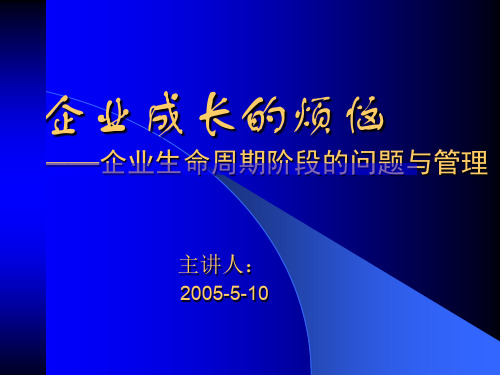 企业成长的烦恼

——企业生命周期阶段的问题与管理

主讲人：
2005-5-10